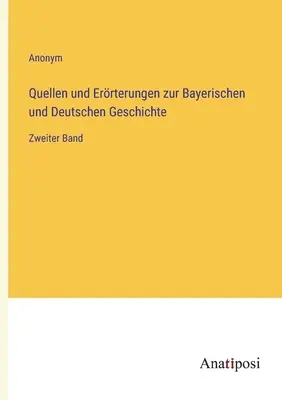 Anonym

Quellen und Erörterungen zur Bayerischen und Deutschen Geschichte

Zweiter Band

Anatiposi